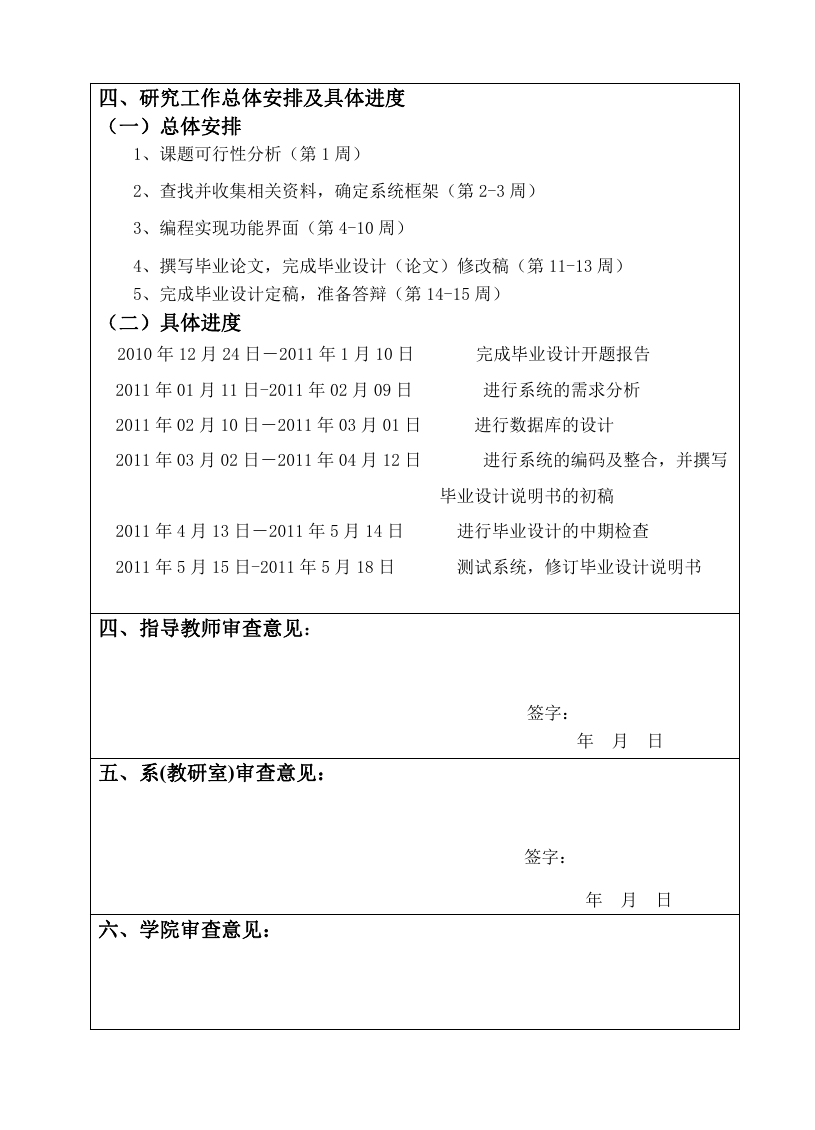 四、研究工作总体安排及具体进度

（一）总体安排

1、课题可行性分析（第 1 周）

2、查找并收集相关资料，确定系统框架（第 2-3 周）

3、编程实现功能界面（第 4-10 周）

4、撰写毕业论文，完成毕业设计（论文）修改稿（第 11-13 周）

5、完成毕业设计定稿，准备答辩（第 14-15 周）

（二）具体进度

2010 年 12 月 24 日－2011 年 1 月 10 日　完成毕业设计开题报告

2011 年 01 月 11 日-2011 年 02 月 09 日　进行系统的需求分析

2011 年 02 月 10 日－2011 年 03 月 01 日　进行数据库的设计

2011 年 03 月 02 日－2011 年 04 月 12 日　进行系统的编码及整合，并撰写毕业设计说明书的初稿

2011 年 4 月 13 日－2011 年 5 月 14 日　进行毕业设计的中期检查

2011 年 5 月 15 日-2011 年 5 月 18 日　测试系统，修订毕业设计说明书

四、指导教师审查意见：

签字：

年　月　日

五、系(教研室)审查意见：

签字：

年　月　日

六、学院审查意见：